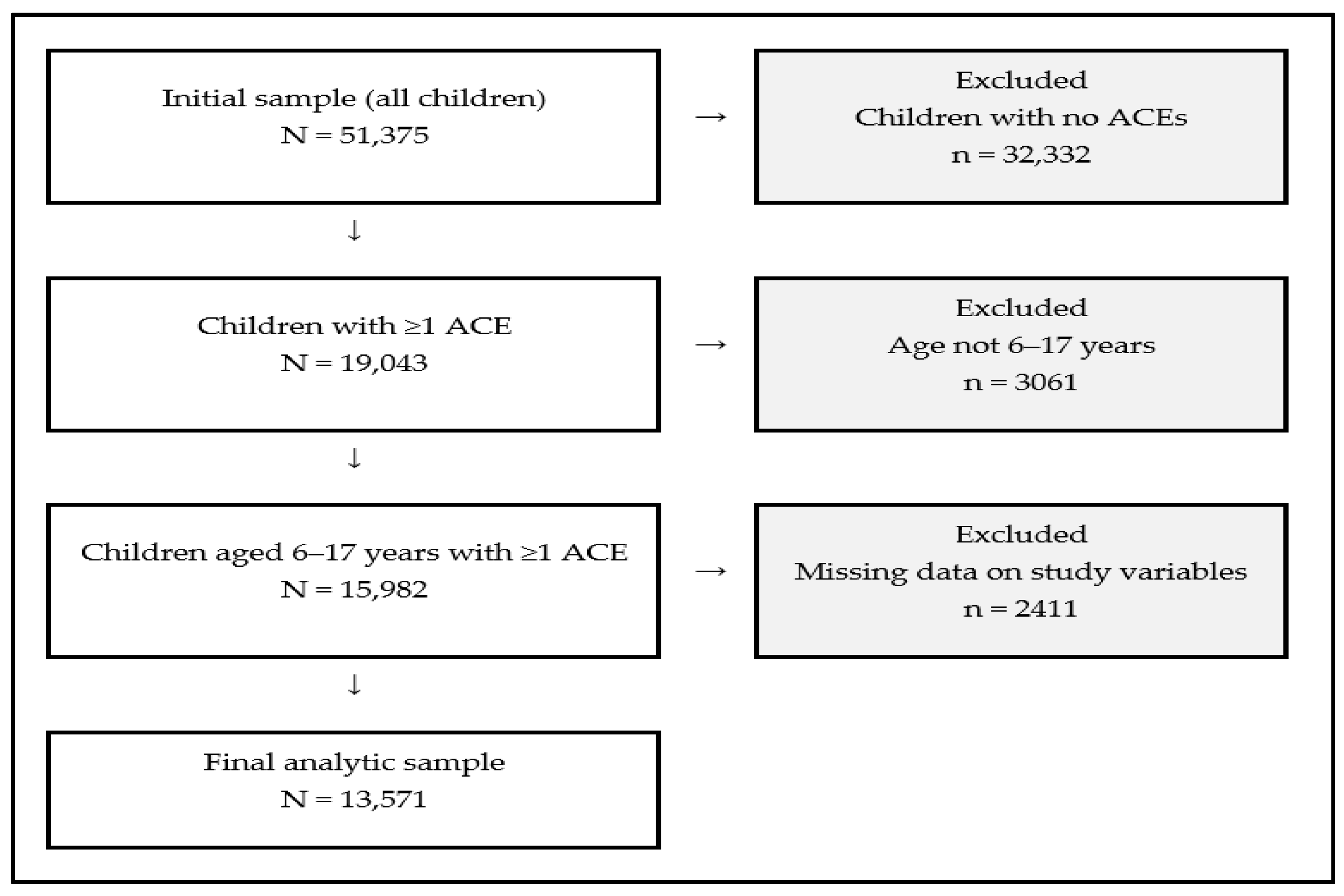 Initial sample (all children)
N = 51,375

→

Excluded
Children with no ACEs
n = 32,332

↓

Children with ≥1 ACE
N = 19,043

→

Excluded
Age not 6–17 years
n = 3061

↓

Children aged 6–17 years with ≥1 ACE
N = 15,982

→

Excluded
Missing data on study variables
n = 2411

↓

Final analytic sample
N = 13,571